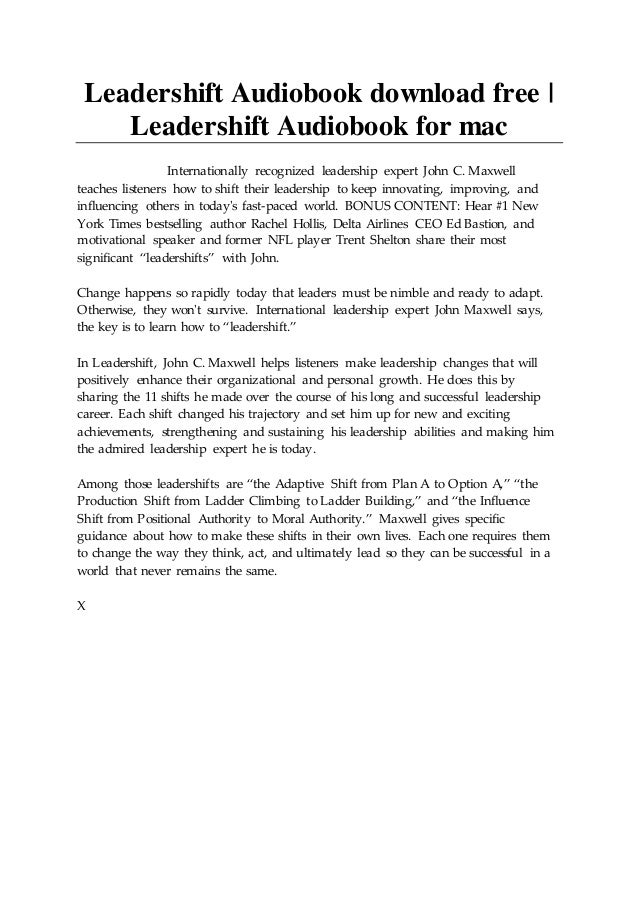 Leadershift Audiobook download free | Leadershift Audiobook for mac

Internationally recognized leadership expert John C. Maxwell teaches listeners how to shift their leadership to keep innovating, improving, and influencing others in today's fast-paced world. BONUS CONTENT: Hear #1 New York Times bestselling author Rachel Hollis, Delta Airlines CEO Ed Bastion, and motivational speaker and former NFL player Trent Shelton share their most significant "leadershifts" with John.

Change happens so rapidly today that leaders must be nimble and ready to adapt. Otherwise, they won't survive. International leadership expert John Maxwell says, the key is to learn how to "leadershift."

In Leadershift, John C. Maxwell helps listeners make leadership changes that will positively enhance their organizational and personal growth. He does this by sharing the 11 shifts he made over the course of his long and successful leadership career. Each shift changed his trajectory and set him up for new and exciting achievements, strengthening and sustaining his leadership abilities and making him the admired leadership expert he is today.

Among those leadershifts are "the Adaptive Shift from Plan A to Option A," "the Production Shift from Ladder Climbing to Ladder Building," and "the Influence Shift from Positional Authority to Moral Authority." Maxwell gives specific guidance about how to make these shifts in their own lives. Each one requires them to change the way they think, act, and ultimately lead so they can be successful in a world that never remains the same.

X